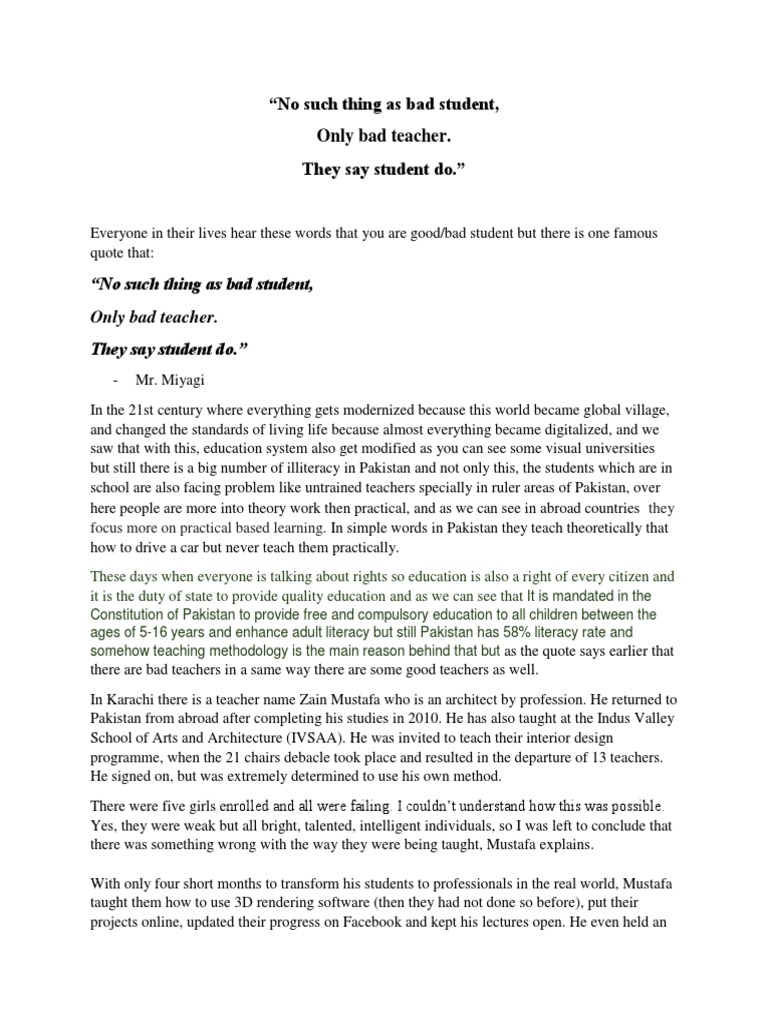 "No such thing as bad student,

Only bad teacher.

They say student do."

Everyone in their lives hear these words that you are good/bad student but there is one famous quote that:

"No such thing as bad student,

Only bad teacher.

They say student do."

- Mr. Miyagi

In the 21st century where everything gets modernized because this world became global village, and changed the standards of living life because almost everything became digitalized, and we saw that with this, education system also get modified as you can see some visual universities but still there is a big number of illiteracy in Pakistan and not only this, the students which are in school are also facing problem like untrained teachers specially in ruler areas of Pakistan, over here people are more into theory work then practical, and as we can see in abroad countries they focus more on practical based learning. In simple words in Pakistan they teach theoretically that how to drive a car but never teach them practically.

These days when everyone is talking about rights so education is also a right of every citizen and it is the duty of state to provide quality education and as we can see that It is mandated in the Constitution of Pakistan to provide free and compulsory education to all children between the ages of 5-16 years and enhance adult literacy but still Pakistan has 58% literacy rate and somehow teaching methodology is the main reason behind that but as the quote says earlier that there are bad teachers in a same way there are some good teachers as well.

In Karachi there is a teacher name Zain Mustafa who is an architect by profession. He returned to Pakistan from abroad after completing his studies in 2010. He has also taught at the Indus Valley School of Arts and Architecture (IVSAA). He was invited to teach their interior design programme, when the 21 chairs debacle took place and resulted in the departure of 13 teachers. He signed on, but was extremely determined to use his own method.

There were five girls enrolled and all were failing. I couldn't understand how this was possible. Yes, they were weak but all bright, talented, intelligent individuals, so I was left to conclude that there was something wrong with the way they were being taught, Mustafa explains.

With only four short months to transform his students to professionals in the real world, Mustafa taught them how to use 3D rendering software (then they had not done so before), put their projects online, updated their progress on Facebook and kept his lectures open. He even held an